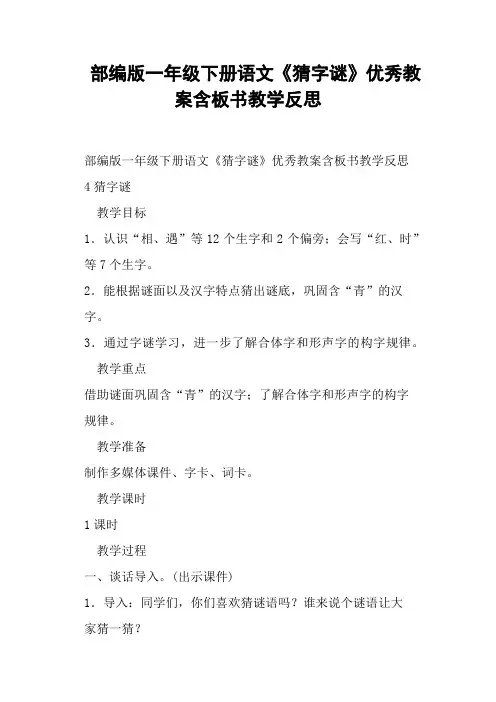 部编版一年级下册语文《猜字谜》优秀教案含板书教学反思

部编版一年级下册语文《猜字谜》优秀教案含板书教学反思

4 猜字谜

教学目标

1．认识“相、遇”等 12 个生字和 2 个偏旁；会写“红、时”等 7 个生字。

2．能根据谜面以及汉字特点猜出谜底，巩固含“青”的汉字。

3．通过字谜学习，进一步了解合体字和形声字的构字规律。

教学重点

借助谜面巩固含“青”的汉字；了解合体字和形声字的构字规律。

教学准备

制作多媒体课件、字卡、词卡。

教学课时

1 课时

教学过程

一、谈话导入。(出示课件)

1．导入：同学们，你们喜欢猜谜语吗？谁来说个谜语让大家猜一猜？